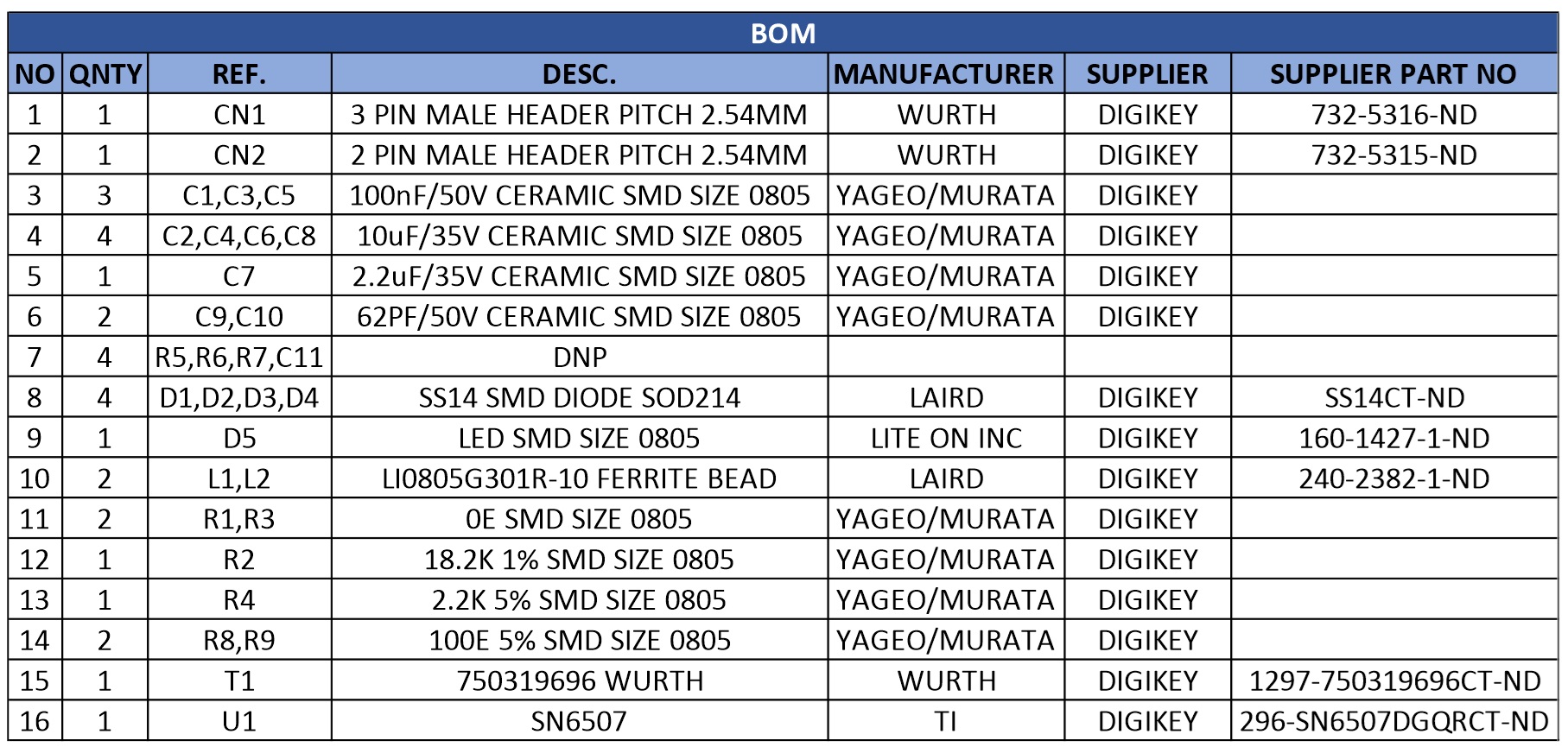 BOM

| NO | QNTY | REF. | DESC. | MANUFACTURER | SUPPLIER | SUPPLIER PART NO |
|---|---|---|---|---|---|---|
| 1 | 1 | CN1 | 3 PIN MALE HEADER PITCH 2.54MM | WURTH | DIGIKEY | 732-5316-ND |
| 2 | 1 | CN2 | 2 PIN MALE HEADER PITCH 2.54MM | WURTH | DIGIKEY | 732-5315-ND |
| 3 | 3 | C1,C3,C5 | 100nF/50V CERAMIC SMD SIZE 0805 | YAGEO/MURATA | DIGIKEY | |
| 4 | 4 | C2,C4,C6,C8 | 10uF/35V CERAMIC SMD SIZE 0805 | YAGEO/MURATA | DIGIKEY | |
| 5 | 1 | C7 | 2.2uF/35V CERAMIC SMD SIZE 0805 | YAGEO/MURATA | DIGIKEY | |
| 6 | 2 | C9,C10 | 62PF/50V CERAMIC SMD SIZE 0805 | YAGEO/MURATA | DIGIKEY | |
| 7 | 4 | R5,R6,R7,C11 | DNP | | | |
| 8 | 4 | D1,D2,D3,D4 | SS14 SMD DIODE SOD214 | LAIRD | DIGIKEY | SS14CT-ND |
| 9 | 1 | D5 | LED SMD SIZE 0805 | LITE ON INC | DIGIKEY | 160-1427-1-ND |
| 10 | 2 | L1,L2 | LI0805G301R-10 FERRITE BEAD | LAIRD | DIGIKEY | 240-2382-1-ND |
| 11 | 2 | R1,R3 | 0E SMD SIZE 0805 | YAGEO/MURATA | DIGIKEY | |
| 12 | 1 | R2 | 18.2K 1% SMD SIZE 0805 | YAGEO/MURATA | DIGIKEY | |
| 13 | 1 | R4 | 2.2K 5% SMD SIZE 0805 | YAGEO/MURATA | DIGIKEY | |
| 14 | 2 | R8,R9 | 100E 5% SMD SIZE 0805 | YAGEO/MURATA | DIGIKEY | |
| 15 | 1 | T1 | 750319696 WURTH | WURTH | DIGIKEY | 1297-750319696CT-ND |
| 16 | 1 | U1 | SN6507 | TI | DIGIKEY | 296-SN6507DGQRCT-ND |